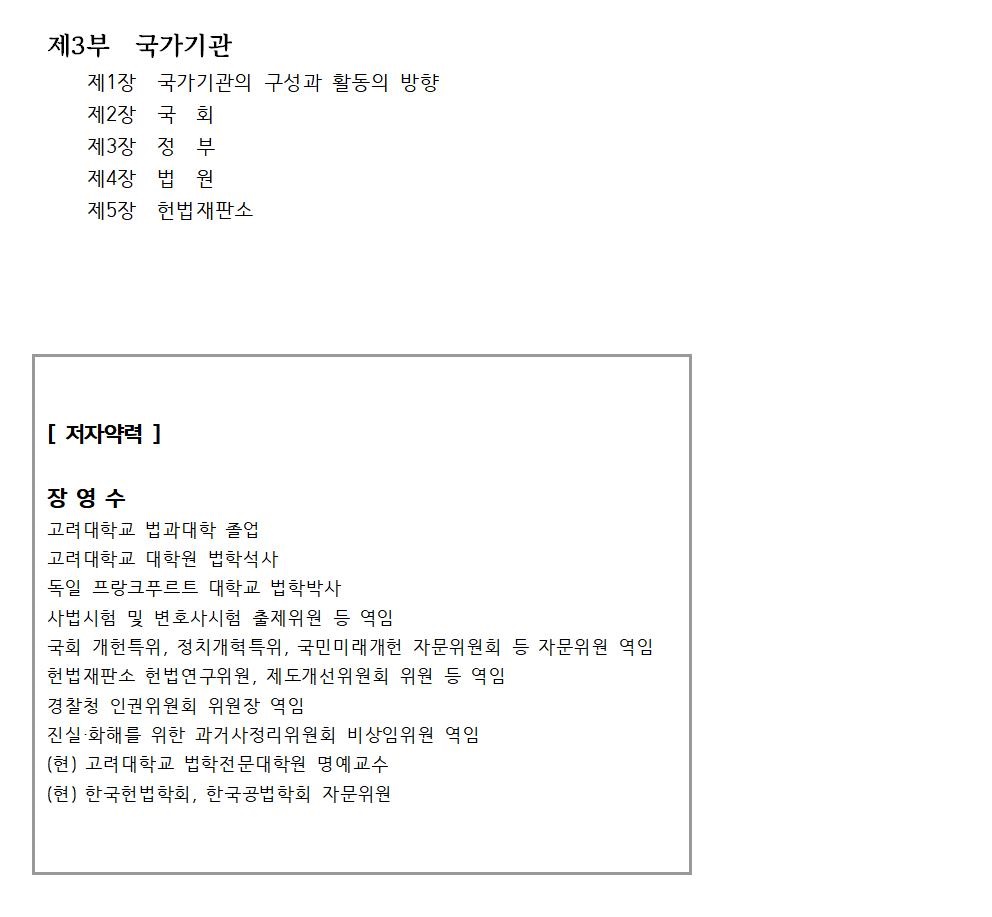 제3부 국가기관

제1장 국가기관의 구성과 활동의 방향
제2장 국 회
제3장 정 부
제4장 법 원
제5장 헌법재판소

[ 저자약력 ]

장 영 수
고려대학교 법과대학 졸업
고려대학교 대학원 법학석사
독일 프랑크푸르트 대학교 법학박사
사법시험 및 변호사시험 출제위원 등 역임
국회 개헌특위, 정치개혁특위, 국민미래개헌 자문위원회 등 자문위원 역임
헌법재판소 헌법연구위원, 제도개선위원회 위원 등 역임
경찰청 인권위원회 위원장 역임
진실·화해를 위한 과거사정리위원회 비상임위원 역임
(현) 고려대학교 법학전문대학원 명예교수
(현) 한국헌법학회, 한국공법학회 자문위원